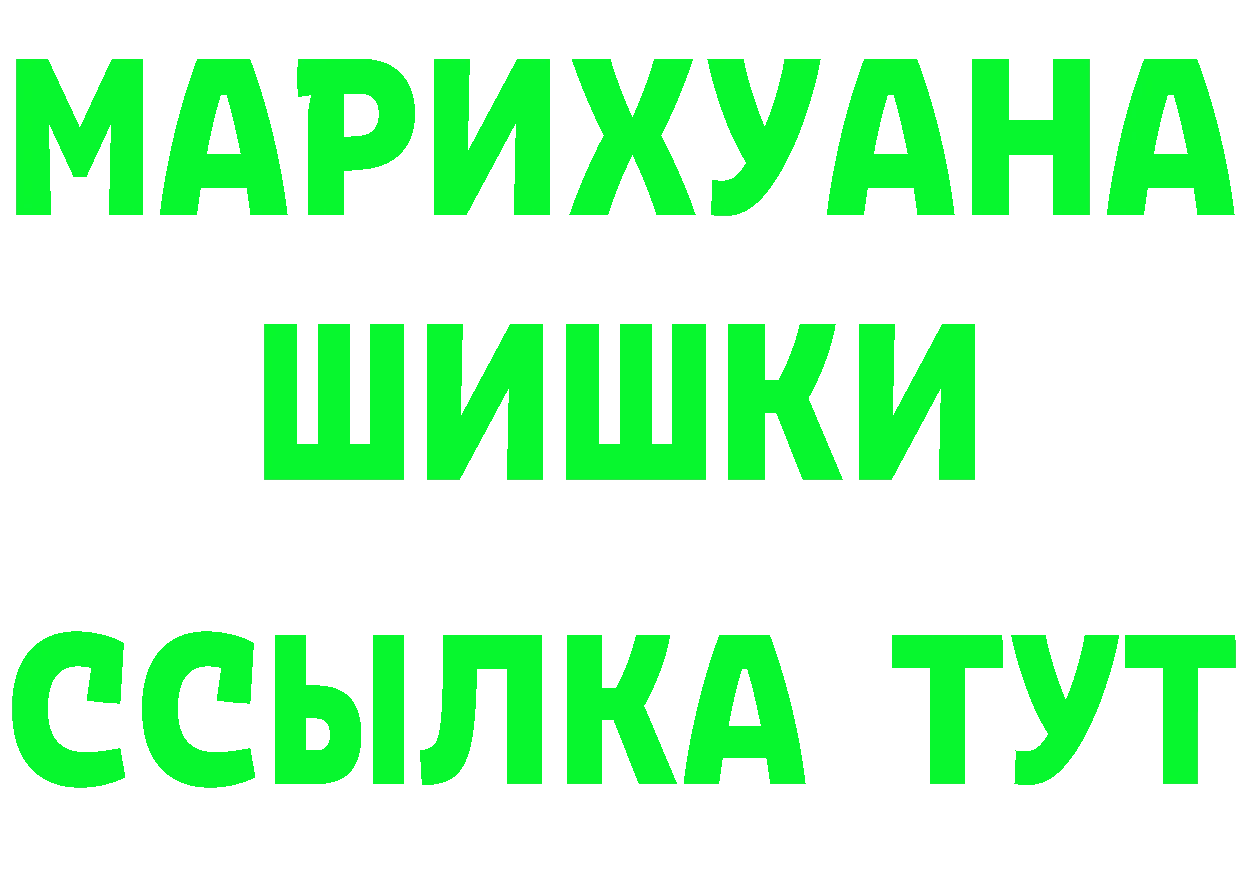 МАРИХУАНА
ШИШКИ
ССЫЛКА ТУТ